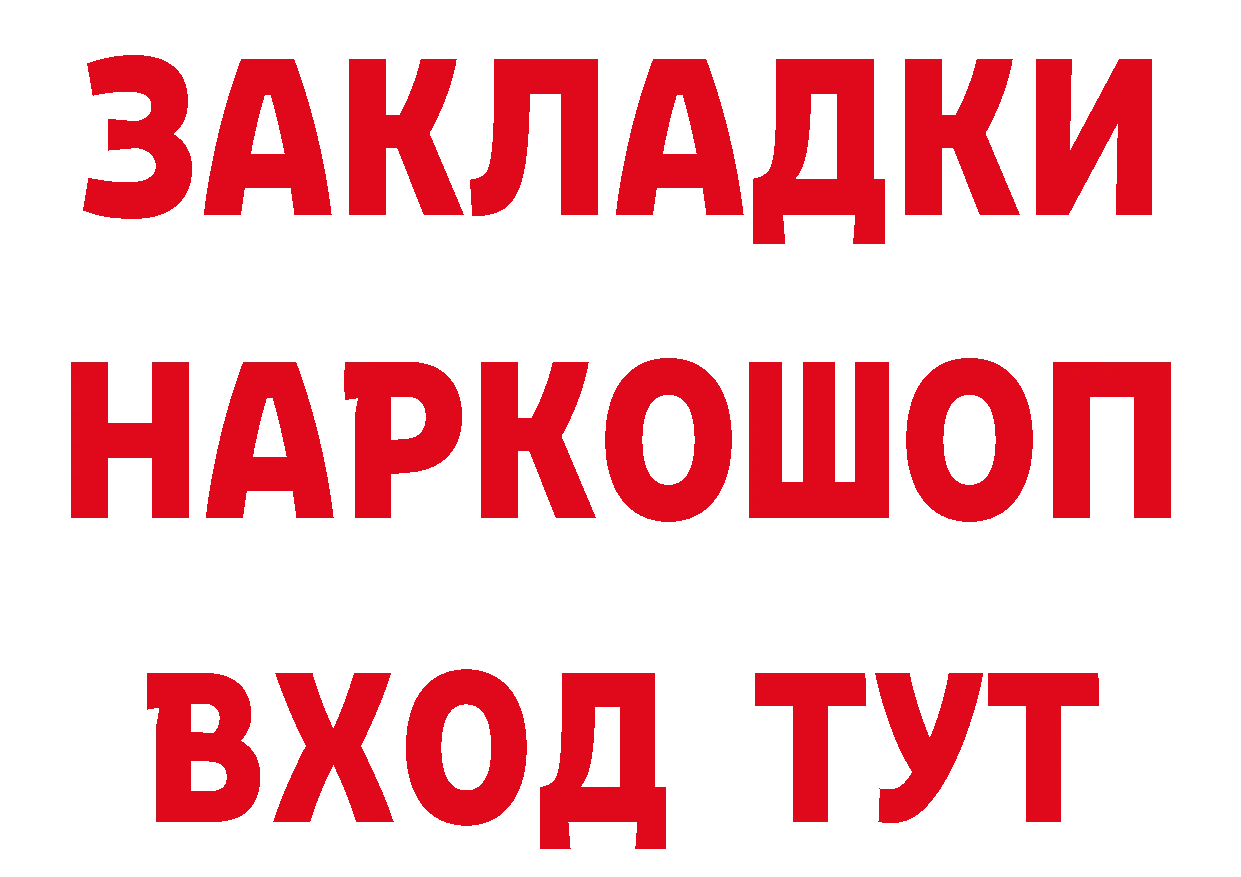 ЗАКЛАДКИ НАРКОШОП ВХОД ТУТ